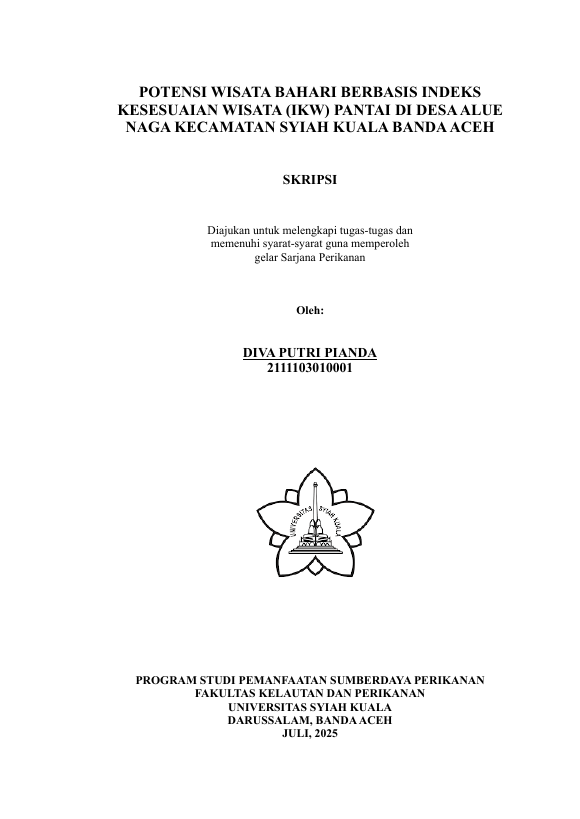 POTENSI WISATA BAHARI BERBASIS INDEKS KESESUAIAN WISATA (IKW) PANTAI DI DESA ALUE NAGA KECAMATAN SYIAH KUALA BANDA ACEH

SKRIPSI

Diajukan untuk melengkapi tugas-tugas dan memenuhi syarat-syarat guna memperoleh gelar Sarjana Perikanan

Oleh:

DIVA PUTRI PIANDA
2111103010001

UNIVERSITAS SYIAH KUALA

PROGRAM STUDI PEMANFAATAN SUMBERDAYA PERIKANAN
FAKULTAS KELAUTAN DAN PERIKANAN
UNIVERSITAS SYIAH KUALA
DARUSSALAM, BANDA ACEH
JULI, 2025